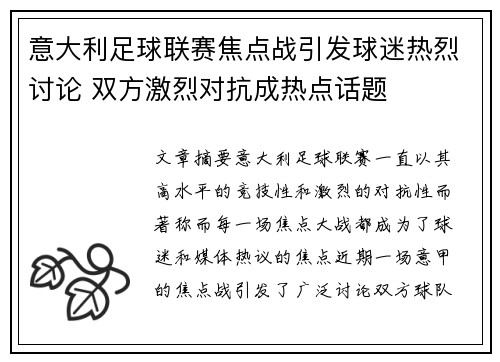 意大利足球联赛焦点战引发球迷热烈讨论 双方激烈对抗成热点话题

文章摘要意大利足球联赛一直以其高水平的竞技性和激烈的对抗性而著称而每一场焦点大战都成为了球迷和媒体热议的焦点近期一场意甲的焦点战引发了广泛讨论双方球队